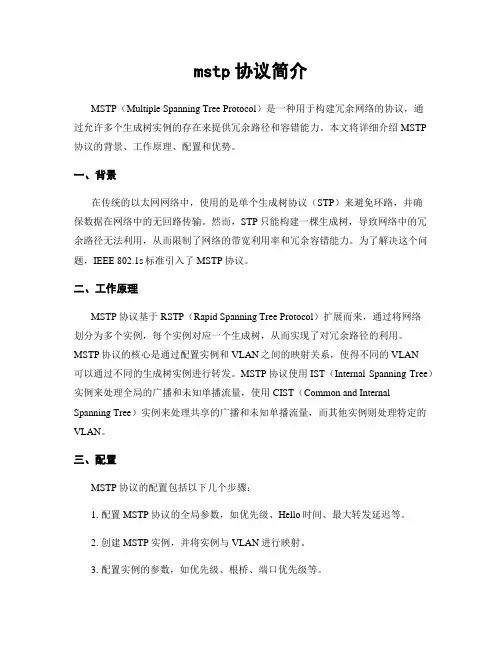 mstp 协议简介

MSTP（Multiple Spanning Tree Protocol）是一种用于构建冗余网络的协议，通过允许多个生成树实例的存在来提供冗余路径和容错能力。本文将详细介绍 MSTP 协议的背景、工作原理、配置和优势。

一、背景

在传统的以太网网络中，使用的是单个生成树协议（STP）来避免环路，并确保数据在网络中的无回路传输。然而，STP 只能构建一棵生成树，导致网络中的冗余路径无法利用，从而限制了网络的带宽利用率和冗余容错能力。为了解决这个问题，IEEE 802.1s 标准引入了 MSTP 协议。

二、工作原理

MSTP 协议基于 RSTP（Rapid Spanning Tree Protocol）扩展而来，通过将网络划分为多个实例，每个实例对应一个生成树，从而实现了对冗余路径的利用。MSTP 协议的核心是通过配置实例和 VLAN 之间的映射关系，使得不同的 VLAN 可以通过不同的生成树实例进行转发。MSTP 协议使用 IST（Internal Spanning Tree）实例来处理全局的广播和未知单播流量，使用 CIST（Common and Internal Spanning Tree）实例来处理共享的广播和未知单播流量，而其他实例则处理特定的 VLAN。

三、配置

MSTP 协议的配置包括以下几个步骤：

1. 配置 MSTP 协议的全局参数，如优先级、Hello 时间、最大转发延迟等。

2. 创建 MSTP 实例，并将实例与 VLAN 进行映射。

3. 配置实例的参数，如优先级、根桥、端口优先级等。